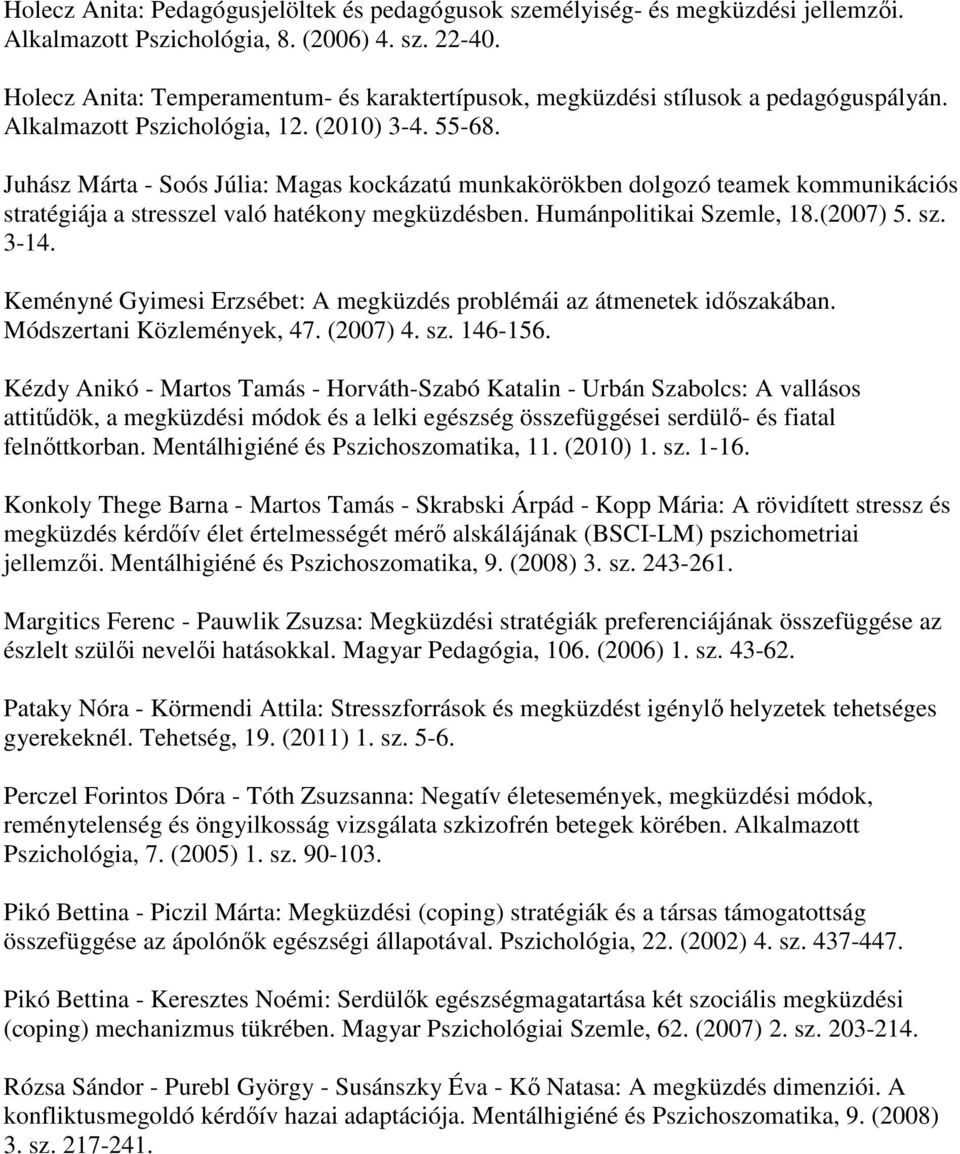 Holecz Anita: Pedagógusjelöltek és pedagógusok személyiség- és megküzdési jellemzői. Alkalmazott Pszichológia, 8. (2006) 4. sz. 22-40.

Holecz Anita: Temperamentum- és karaktertípusok, megküzdési stílusok a pedagóguspályán. Alkalmazott Pszichológia, 12. (2010) 3-4. 55-68.

Juhász Márta - Soós Júlia: Magas kockázatú munkakörökben dolgozó teamek kommunikációs stratégiája a stresszel való hatékony megküzdésben. Humánpolitikai Szemle, 18.(2007) 5. sz. 3-14.

Keményné Gyimesi Erzsébet: A megküzdés problémái az átmenetek időszakában. Módszertani Közlemények, 47. (2007) 4. sz. 146-156.

Kézdy Anikó - Martos Tamás - Horváth-Szabó Katalin - Urbán Szabolcs: A vallásos attitűdök, a megküzdési módok és a lelki egészség összefüggései serdülő- és fiatal felnőttkorban. Mentálhigiéné és Pszichoszomatika, 11. (2010) 1. sz. 1-16.

Konkoly Thege Barna - Martos Tamás - Skrabski Árpád - Kopp Mária: A rövidített stressz és megküzdés kérdőív élet értelmességét mérő alskálájának (BSCI-LM) pszichometriai jellemzői. Mentálhigiéné és Pszichoszomatika, 9. (2008) 3. sz. 243-261.

Margitics Ferenc - Pauwlik Zsuzsa: Megküzdési stratégiák preferenciájának összefüggése az észlelt szülői nevelői hatásokkal. Magyar Pedagógia, 106. (2006) 1. sz. 43-62.

Pataky Nóra - Körmendi Attila: Stresszforrások és megküzdést igénylő helyzetek tehetséges gyerekeknél. Tehetség, 19. (2011) 1. sz. 5-6.

Perczel Forintos Dóra - Tóth Zsuzsanna: Negatív életesemények, megküzdési módok, reménytelenség és öngyilkosság vizsgálata szkizofrén betegek körében. Alkalmazott Pszichológia, 7. (2005) 1. sz. 90-103.

Pikó Bettina - Piczil Márta: Megküzdési (coping) stratégiák és a társas támogatottság összefüggése az ápolónők egészségi állapotával. Pszichológia, 22. (2002) 4. sz. 437-447.

Pikó Bettina - Keresztes Noémi: Serdülők egészségmagatartása két szociális megküzdési (coping) mechanizmus tükrében. Magyar Pszichológiai Szemle, 62. (2007) 2. sz. 203-214.

Rózsa Sándor - Purebl György - Susánszky Éva - Kő Natasa: A megküzdés dimenziói. A konfliktusmegoldó kérdőív hazai adaptációja. Mentálhigiéné és Pszichoszomatika, 9. (2008) 3. sz. 217-241.